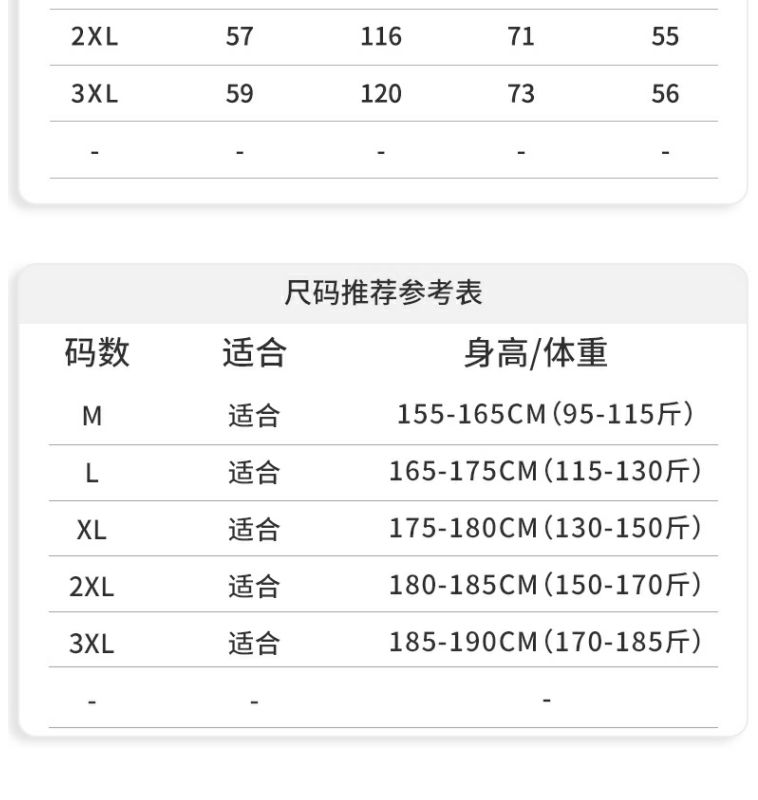 | 2XL | 57 | 116 | 71 | 55 |
|---|---|---|---|---|
| 3XL | 59 | 120 | 73 | 56 |
| - | - | - | - | - |

尺码推荐参考表

| 码数 | 适合 | 身高/体重 |
|---|---|---|
| M | 适合 | 155-165CM（95-115斤） |
| L | 适合 | 165-175CM（115-130斤） |
| XL | 适合 | 175-180CM（130-150斤） |
| 2XL | 适合 | 180-185CM（150-170斤） |
| 3XL | 适合 | 185-190CM（170-185斤） |
| - | - | - |